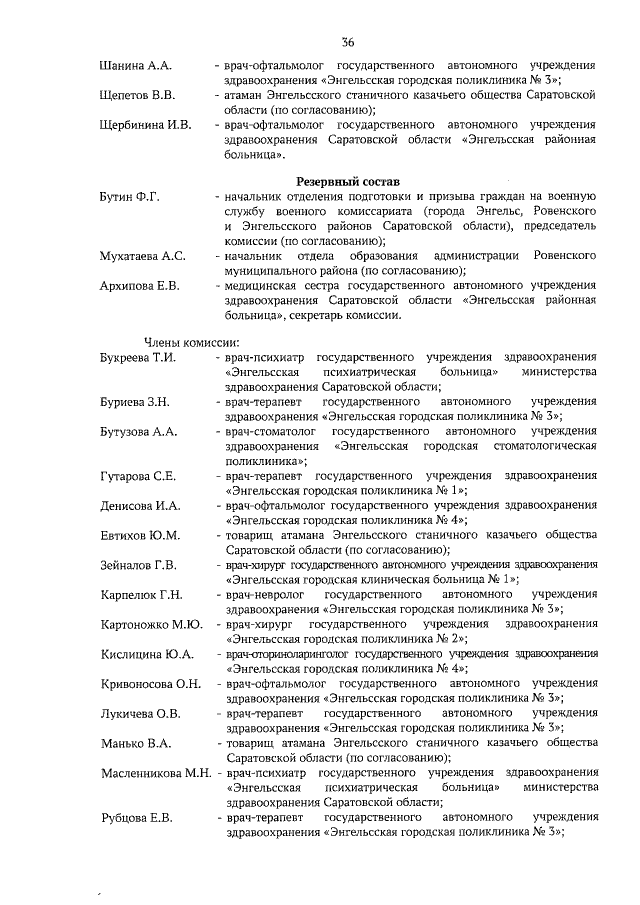 36

Шанина А.А. - врач-офтальмолог государственного автономного учреждения здравоохранения «Энгельсская городская поликлиника № 3»;

Щепетов В.В. - атаман Энгельсского станичного казачьего общества Саратовской области (по согласованию);

Щербинина И.В. - врач-офтальмолог государственного автономного учреждения здравоохранения Саратовской области «Энгельсская районная больница».

Резервный состав

Бутин Ф.Г. - начальник отделения подготовки и призыва граждан на военную службу военного комиссариата (города Энгельс, Ровенского и Энгельсского районов Саратовской области), председатель комиссии (по согласованию);

Мухатаева А.С. - начальник отдела образования администрации Ровенского муниципального района (по согласованию);

Архипова Е.В. - медицинская сестра государственного автономного учреждения здравоохранения Саратовской области «Энгельсская районная больница», секретарь комиссии.

Члены комиссии:

Букреева Т.И. - врач-психиатр государственного учреждения здравоохранения «Энгельсская психиатрическая больница» министерства здравоохранения Саратовской области;

Буриева З.Н. - врач-терапевт государственного автономного учреждения здравоохранения «Энгельсская городская поликлиника № 3»;

Бутузова А.А. - врач-стоматолог государственного автономного учреждения здравоохранения «Энгельсская городская стоматологическая поликлиника»;

Гутарова С.Е. - врач-терапевт государственного учреждения здравоохранения «Энгельсская городская поликлиника № 1»;

Денисова И.А. - врач-офтальмолог государственного учреждения здравоохранения «Энгельсская городская поликлиника № 4»;

Евтихов Ю.М. - товарищ атамана Энгельсского станичного казачьего общества Саратовской области (по согласованию);

Зейналов Г.В. - врач-хирург государственного автономного учреждения здравоохранения «Энгельсская городская клиническая больница № 1»;

Карпелюк Г.Н. - врач-невролог государственного автономного учреждения здравоохранения «Энгельсская городская поликлиника № 3»;

Картоножко М.Ю. - врач-хирург государственного учреждения здравоохранения «Энгельсская городская поликлиника № 2»;

Кислицина Ю.А. - врач-оториноларинголог государственного учреждения здравоохранения «Энгельсская городская поликлиника № 4»;

Кривоносова О.Н. - врач-офтальмолог государственного автономного учреждения здравоохранения «Энгельсская городская поликлиника № 3»;

Лукичева О.В. - врач-терапевт государственного автономного учреждения здравоохранения «Энгельсская городская поликлиника № 3»;

Манько В.А. - товарищ атамана Энгельсского станичного казачьего общества Саратовской области (по согласованию);

Масленникова М.Н. - врач-психиатр государственного учреждения здравоохранения «Энгельсская психиатрическая больница» министерства здравоохранения Саратовской области;

Рубцова Е.В. - врач-терапевт государственного автономного учреждения здравоохранения «Энгельсская городская поликлиника № 3»;